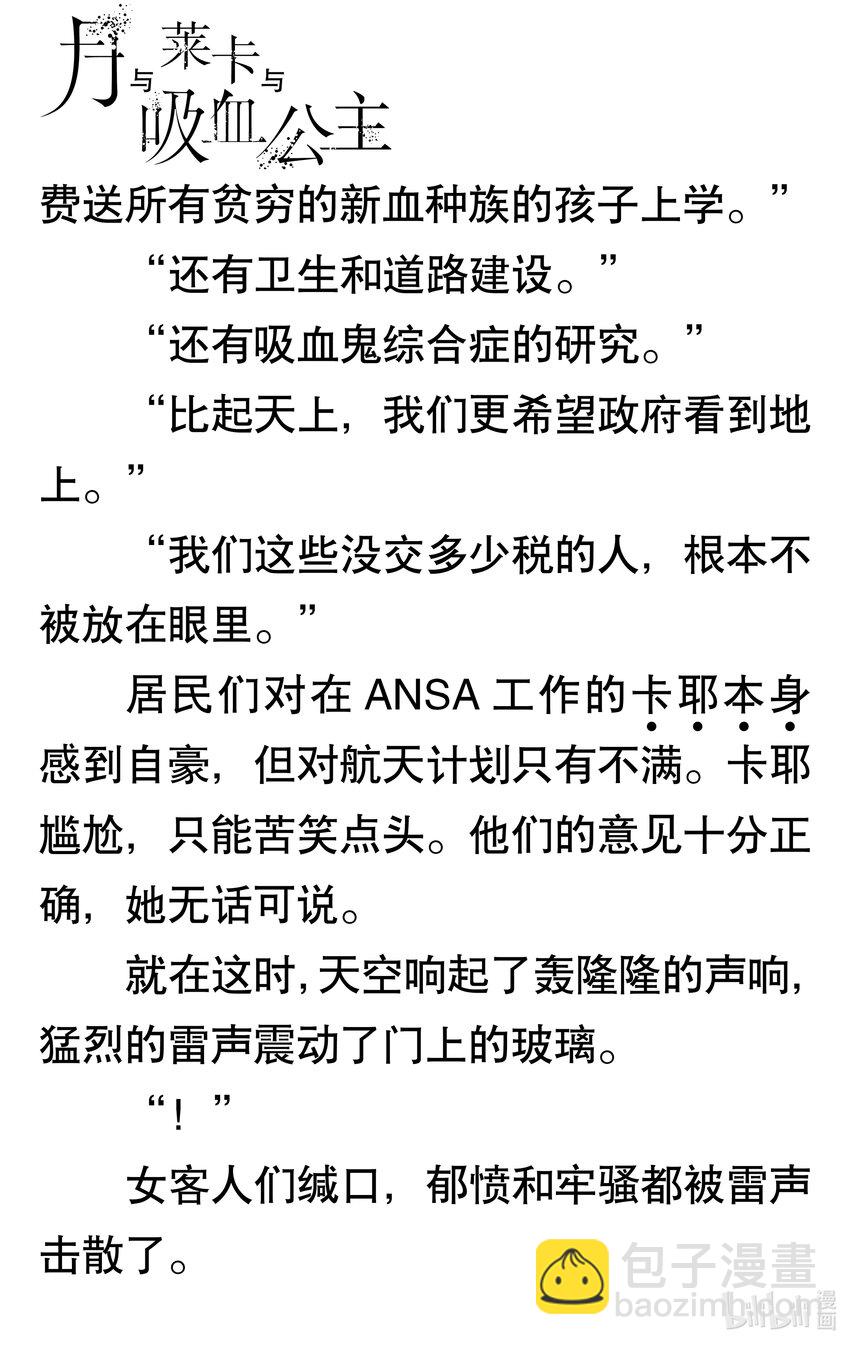 月与莱卡与吸血公主

费送所有贫穷的新血种族的孩子上学。”

“还有卫生和道路建设。”

“还有吸血鬼综合症的研究。”

“比起天上，我们更希望政府看到地上。”

“我们这些没交多少税的人，根本不被放在眼里。”

居民们对在 ANSA 工作的卡耶本身感到自豪，但对航天计划只有不满。卡耶尴尬，只能苦笑点头。他们的意见十分正确，她无话可说。

就在这时，天空响起了轰隆隆的声响，猛烈的雷声震动了门上的玻璃。

“！”

女客人们缄口，郁愤和牢骚都被雷声击散了。

包子漫畫
baozimh.com